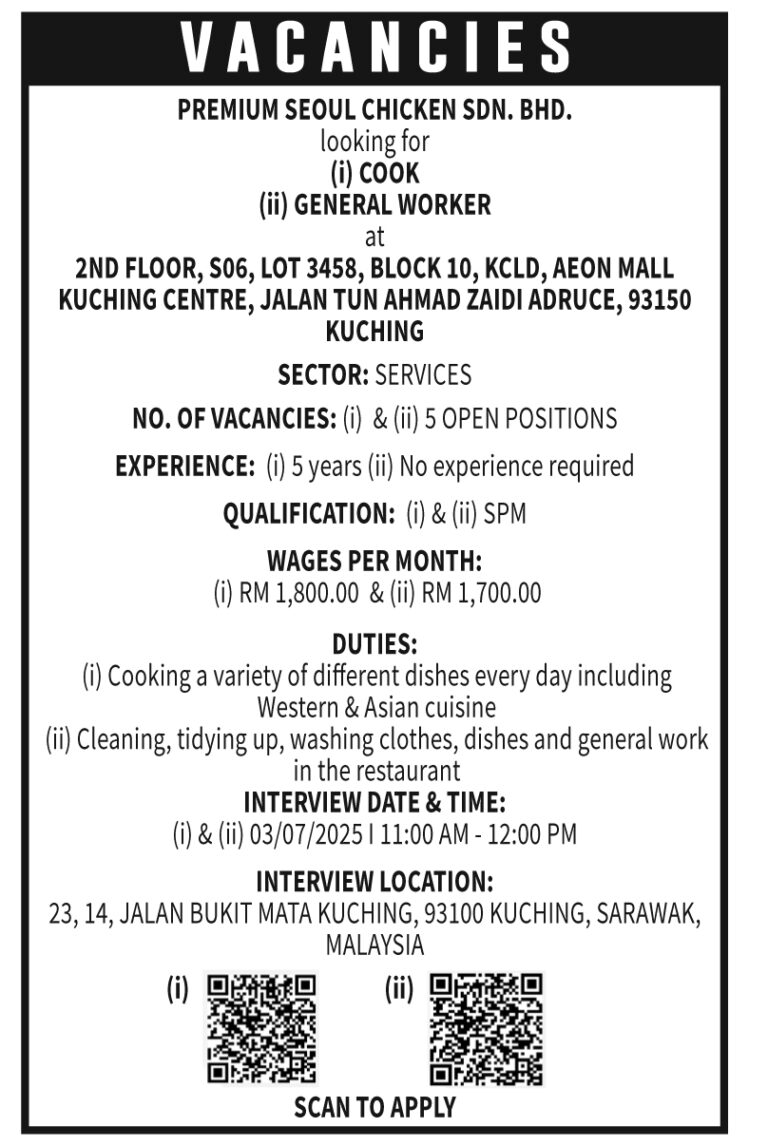 VACANCIES

PREMIUM SEOUL CHICKEN SDN. BHD.
looking for
(i) COOK
(ii) GENERAL WORKER
at
2ND FLOOR, S06, LOT 3458, BLOCK 10, KCLD, AEON MALL KUCHING CENTRE, JALAN TUN AHMAD ZAIDI ADRUCE, 93150 KUCHING

SECTOR: SERVICES

NO. OF VACANCIES: (i) & (ii) 5 OPEN POSITIONS

EXPERIENCE: (i) 5 years (ii) No experience required

QUALIFICATION: (i) & (ii) SPM

WAGES PER MONTH:
(i) RM 1,800.00 & (ii) RM 1,700.00

DUTIES:
(i) Cooking a variety of different dishes every day including Western & Asian cuisine
(ii) Cleaning, tidying up, washing clothes, dishes and general work in the restaurant
INTERVIEW DATE & TIME:
(i) & (ii) 03/07/2025 I 11:00 AM - 12:00 PM

INTERVIEW LOCATION:
23, 14, JALAN BUKIT MATA KUCHING, 93100 KUCHING, SARAWAK, MALAYSIA

(i) (ii)
SCAN TO APPLY